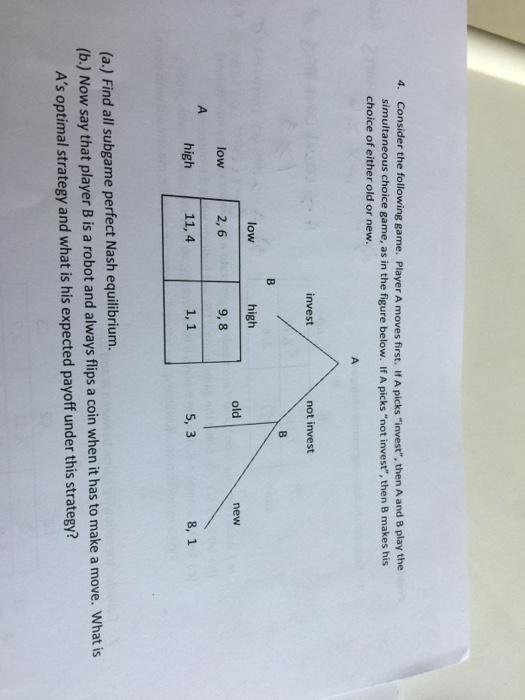 4. Consider the following game. Player A moves first. If A picks "invest", then A and B play the simultaneous choice game, as in the figure below. If A picks "not invest", then B makes his choice of either old or new.

A

invest

not invest

B

old

new

5, 3

8, 1

B

| | | low | high |
|---|---|---|---|
| A | low | 2, 6 | 9, 8 |
| | high | 11, 4 | 1, 1 |

(a.) Find all subgame perfect Nash equilibrium.
(b.) Now say that player B is a robot and always flips a coin when it has to make a move. What is A's optimal strategy and what is his expected payoff under this strategy?